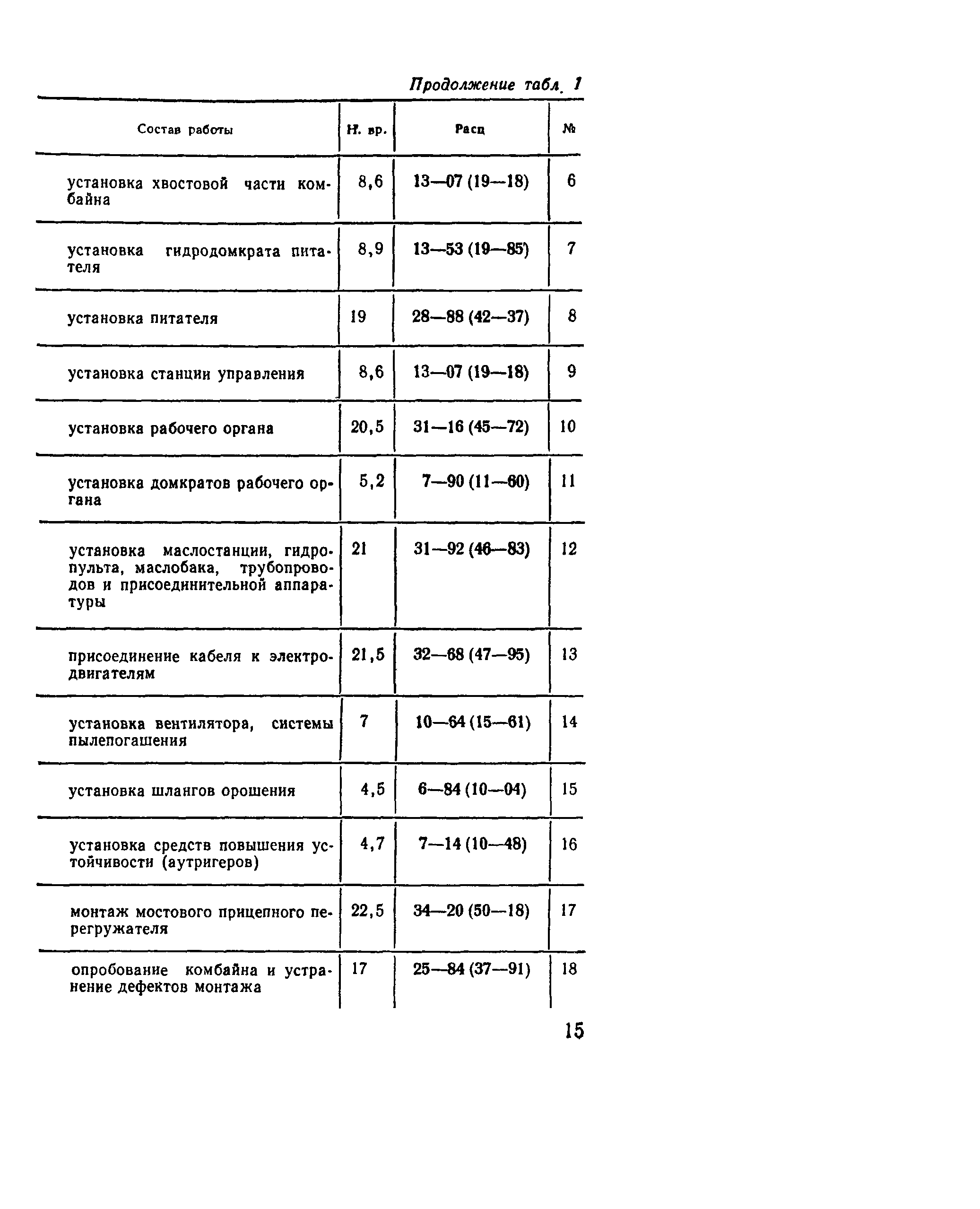 Продолжение табл. 1

| Состав работы | Н. вр. | Расц | № |
|---|---|---|---|
| установка хвостовой части комбайна | 8,6 | 13—07 (19—18) | 6 |
| установка гидродомкрата питателя | 8,9 | 13—53 (19—85) | 7 |
| установка питателя | 19 | 28—88 (42—37) | 8 |
| установка станции управления | 8,6 | 13—07 (19—18) | 9 |
| установка рабочего органа | 20,5 | 31—16 (45—72) | 10 |
| установка домкратов рабочего органа | 5,2 | 7—90 (11—60) | 11 |
| установка маслостанции, гидропульта, маслобака, трубопроводов и присоединительной аппаратуры | 21 | 31—92 (46—83) | 12 |
| присоединение кабеля к электродвигателям | 21,5 | 32—68 (47—95) | 13 |
| установка вентилятора, системы пылепогашения | 7 | 10—64 (15—61) | 14 |
| установка шлангов орошения | 4,5 | 6—84 (10—04) | 15 |
| установка средств повышения устойчивости (аутригеров) | 4,7 | 7—14 (10—48) | 16 |
| монтаж мостового прицепного перегружателя | 22,5 | 34—20 (50—18) | 17 |
| опробование комбайна и устранение дефектов монтажа | 17 | 25—84 (37—91) | 18 |

15